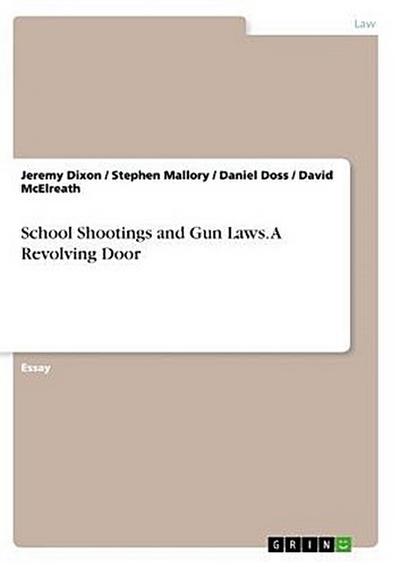 Law

Jeremy Dixon / Stephen Mallory / Daniel Doss / David McElreath

School Shootings and Gun Laws. A Revolving Door

Essay

GRIN